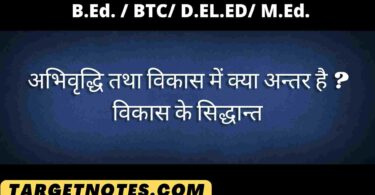 B.Ed. / BTC/ D.EL.ED/ M.Ed.

अभिवृद्धि तथा विकास में क्या अन्तर है ?
विकास के सिद्धान्त

TARGETNOTES.COM